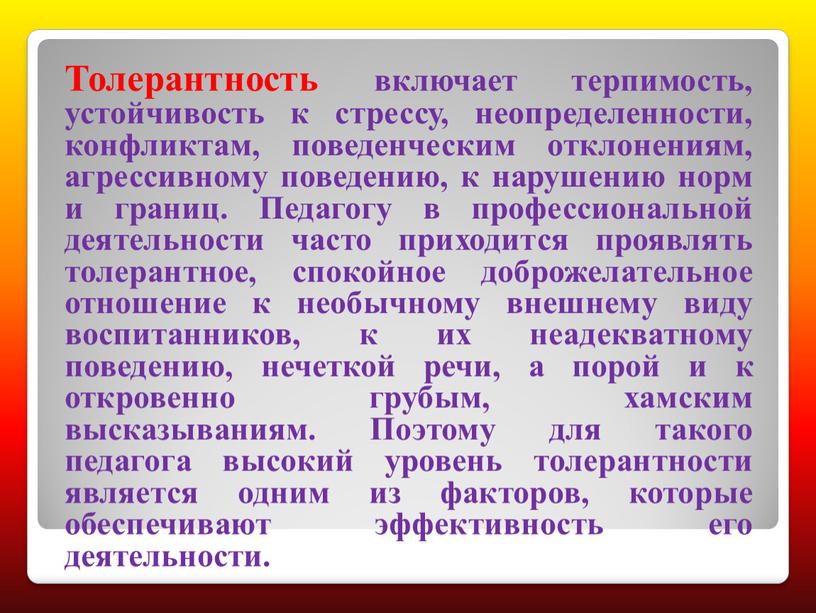 Толерантность включает терпимость, устойчивость к стрессу, неопределенности, конфликтам, поведенческим отклонениям, агрессивному поведению, к нарушению норм и границ. Педагогу в профессиональной деятельности часто приходится проявлять толерантное, спокойное доброжелательное отношение к необычному внешнему виду воспитанников, к их неадекватному поведению, нечеткой речи, а порой и к откровенно грубым, хамским высказываниям. Поэтому для такого педагога высокий уровень толерантности является одним из факторов, которые обеспечивают эффективность его деятельности.